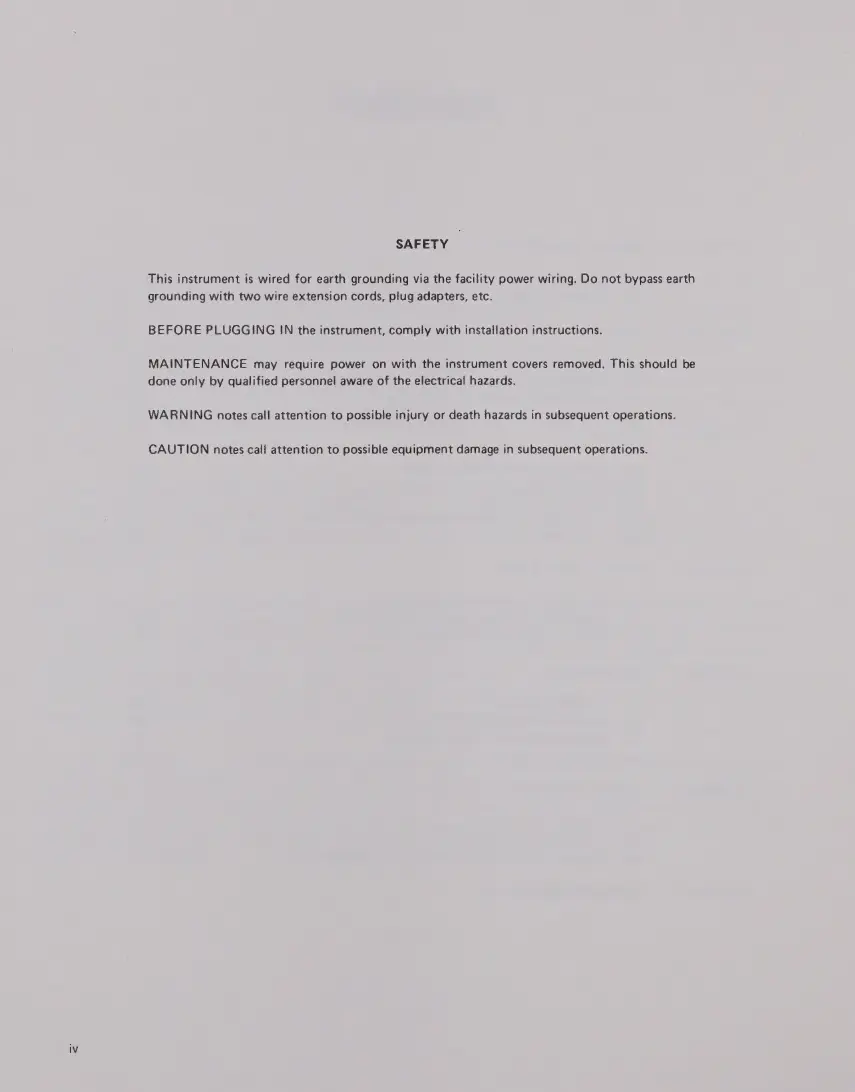 SAFETY

This instrument is wired for earth grounding via the facility power wiring. Do not bypass earth grounding with two wire extension cords, plug adapters, etc.

BEFORE PLUGGING IN the instrument, comply with installation instructions.

MAINTENANCE may require power on with the instrument covers removed. This should be done only by qualified personnel aware of the electrical hazards.

WARNING notes call attention to possible injury or death hazards in subsequent operations.

CAUTION notes call attention to possible equipment damage in subsequent operations.

iv